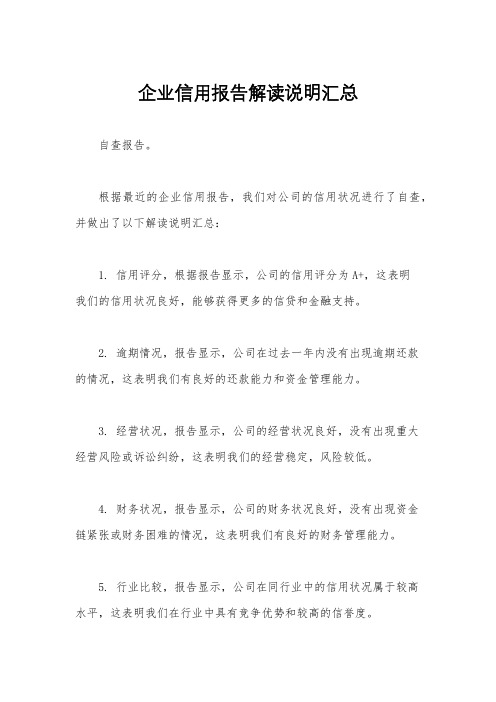 企业信用报告解读说明汇总

自查报告。

根据最近的企业信用报告，我们对公司的信用状况进行了自查，并做出了以下解读说明汇总：

1. 信用评分，根据报告显示，公司的信用评分为A+，这表明我们的信用状况良好，能够获得更多的信贷和金融支持。

2. 逾期情况，报告显示，公司在过去一年内没有出现逾期还款的情况，这表明我们有良好的还款能力和资金管理能力。

3. 经营状况，报告显示，公司的经营状况良好，没有出现重大经营风险或诉讼纠纷，这表明我们的经营稳定，风险较低。

4. 财务状况，报告显示，公司的财务状况良好，没有出现资金链紧张或财务困难的情况，这表明我们有良好的财务管理能力。

5. 行业比较，报告显示，公司在同行业中的信用状况属于较高水平，这表明我们在行业中具有竞争优势和较高的信誉度。